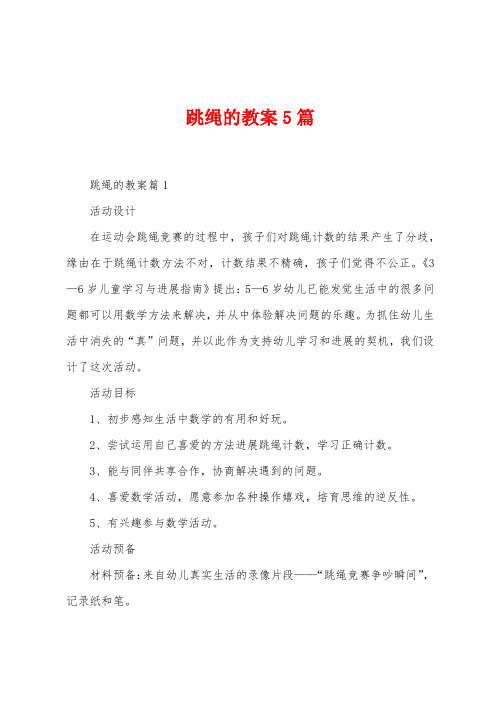 跳绳的教案5篇

跳绳的教案篇1

活动设计

在运动会跳绳竞赛的过程中，孩子们对跳绳计数的结果产生了分歧，缘由在于跳绳计数方法不对，计数结果不精确，孩子们觉得不公正。《3—6岁儿童学习与进展指南》提出：5—6岁幼儿已能发觉生活中的很多问题都可以用数学方法来解决，并从中体验解决问题的乐趣。为抓住幼儿生活中消失的“真”问题，并以此作为支持幼儿学习和进展的契机，我们设计了这次活动。

活动目标

1、初步感知生活中数学的有用和好玩。

2、尝试运用自己喜爱的方法进展跳绳计数，学习正确计数。

3、能与同伴共享合作，协商解决遇到的问题。

4、喜爱数学活动，愿意参加各种操作嬉戏，培育思维的逆反性。

5、有兴趣参与数学活动。

活动预备

材料预备：来自幼儿真实生活的录像片段——“跳绳竞赛争吵瞬间”，记录纸和笔。